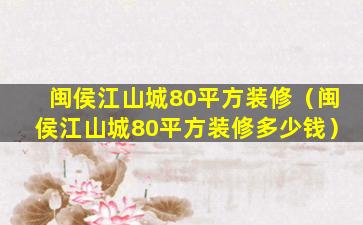 闽侯江山城80平方装修（闽侯江山城80平方装修多少钱）